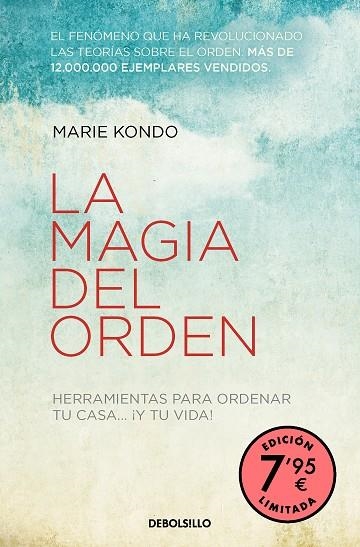 EL FENÓMENO QUE HA REVOLUCIONADO LAS TEORÍAS SOBRE EL ORDEN. MÁS DE 12.000.000 EJEMPLARES VENDIDOS.

MARIE KONDO

LA MAGIA DEL ORDEN

HERRAMIENTAS PARA ORDENAR TU CASA... ¡Y TU VIDA!

EDICIÓN 7'95 € LIMITADA

DEBOLSILLO